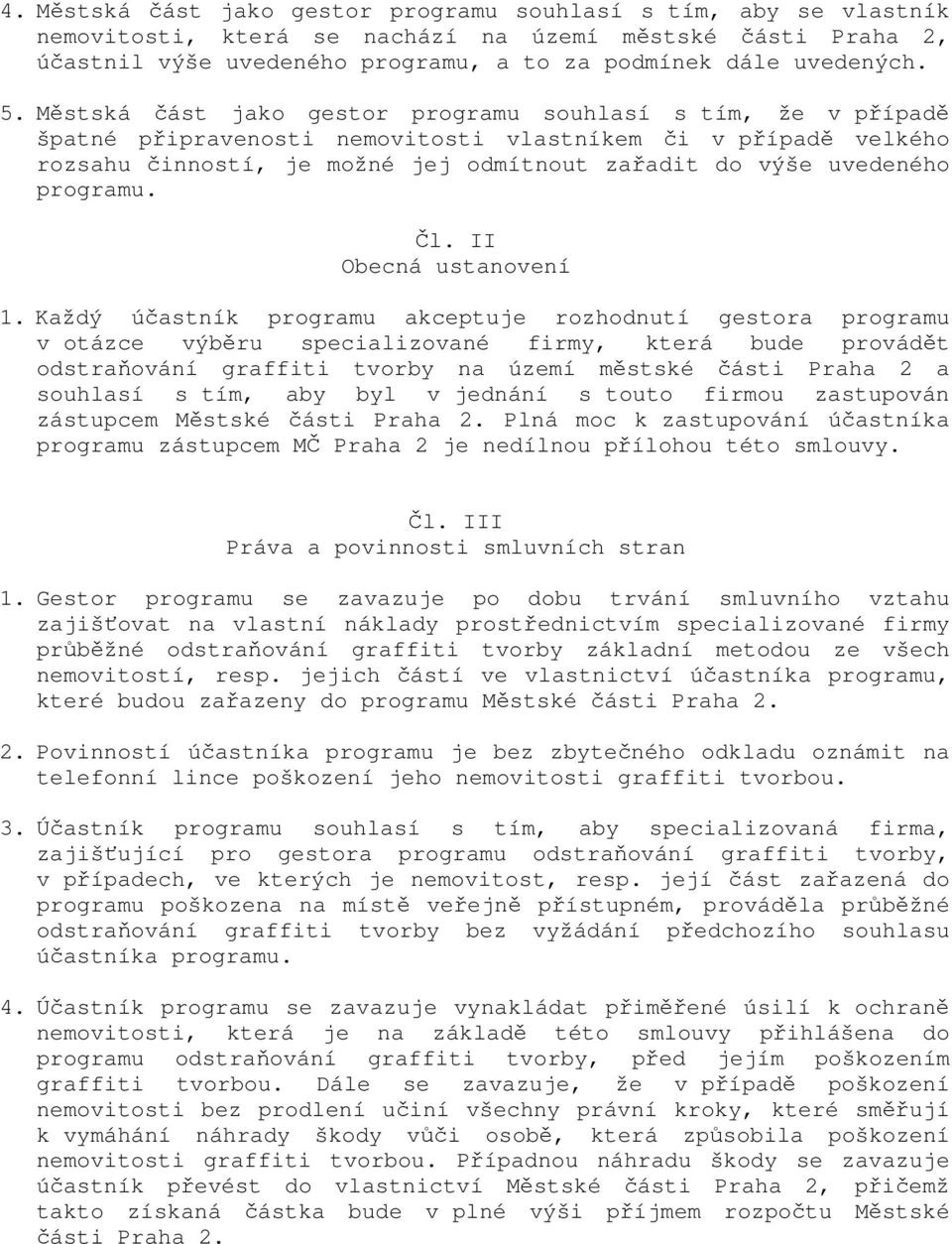 4. Městská část jako gestor programu souhlasí s tím, aby se vlastník nemovitosti, která se nachází na území městské části Praha 2, účastnil výše uvedeného programu, a to za podmínek dále uvedených.

5. Městská část jako gestor programu souhlasí s tím, že v případě špatné připravenosti nemovitosti vlastníkem či v případě velkého rozsahu činností, je možné jej odmítnout zařadit do výše uvedeného programu.

Čl. II
Obecná ustanovení

1. Každý účastník programu akceptuje rozhodnutí gestora programu v otázce výběru specializované firmy, která bude provádět odstraňování graffiti tvorby na území městské části Praha 2 a souhlasí s tím, aby byl v jednání s touto firmou zastupován zástupcem Městské části Praha 2. Plná moc k zastupování účastníka programu zástupcem MČ Praha 2 je nedílnou přílohou této smlouvy.

Čl. III
Práva a povinnosti smluvních stran

1. Gestor programu se zavazuje po dobu trvání smluvního vztahu zajišťovat na vlastní náklady prostřednictvím specializované firmy průběžné odstraňování graffiti tvorby základní metodou ze všech nemovitostí, resp. jejich částí ve vlastnictví účastníka programu, které budou zařazeny do programu Městské části Praha 2.

2. Povinností účastníka programu je bez zbytečného odkladu oznámit na telefonní lince poškození jeho nemovitosti graffiti tvorbou.

3. Účastník programu souhlasí s tím, aby specializovaná firma, zajišťující pro gestora programu odstraňování graffiti tvorby, v případech, ve kterých je nemovitost, resp. její část zařazená do programu poškozena na místě veřejně přístupném, prováděla průběžné odstraňování graffiti tvorby bez vyžádání předchozího souhlasu účastníka programu.

4. Účastník programu se zavazuje vynakládat přiměřené úsilí k ochraně nemovitosti, která je na základě této smlouvy přihlášena do programu odstraňování graffiti tvorby, před jejím poškozením graffiti tvorbou. Dále se zavazuje, že v případě poškození nemovitosti bez prodlení učiní všechny právní kroky, které směřují k vymáhání náhrady škody vůči osobě, která způsobila poškození nemovitosti graffiti tvorbou. Případnou náhradu škody se zavazuje účastník převést do vlastnictví Městské části Praha 2, přičemž takto získaná částka bude v plné výši příjmem rozpočtu Městské části Praha 2.